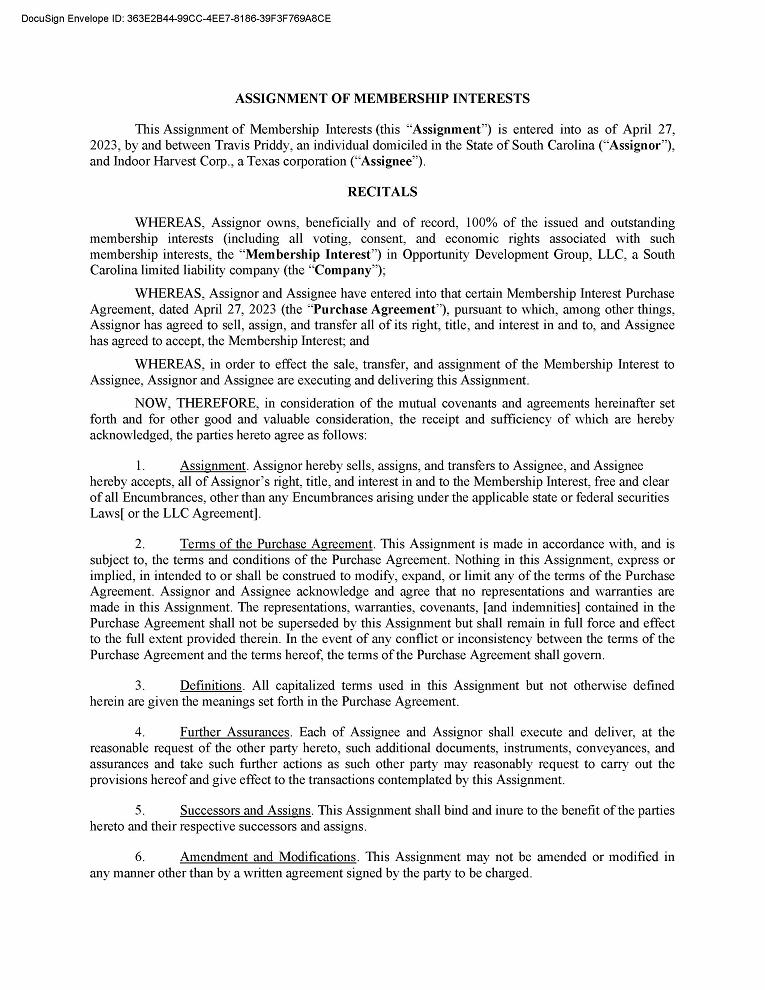 DocuSign Envelope ID: 363E2B44-99CC-4EE7-8186-39F3F769A8CE

ASSIGNMENT OF MEMBERSHIP INTERESTS

This Assignment of Membership Interests (this "Assignment") is entered into as of April 27, 2023, by and between Travis Priddy, an individual domiciled in the State of South Carolina ("Assignor"), and Indoor Harvest Corp., a Texas corporation ("Assignee").

RECITALS

WHEREAS, Assignor owns, beneficially and of record, 100% of the issued and outstanding membership interests (including all voting, consent, and economic rights associated with such membership interests, the "Membership Interest") in Opportunity Development Group, LLC, a South Carolina limited liability company (the "Company");

WHEREAS, Assignor and Assignee have entered into that certain Membership Interest Purchase Agreement, dated April 27, 2023 (the "Purchase Agreement"), pursuant to which, among other things, Assignor has agreed to sell, assign, and transfer all of its right, title, and interest in and to, and Assignee has agreed to accept, the Membership Interest; and

WHEREAS, in order to effect the sale, transfer, and assignment of the Membership Interest to Assignee, Assignor and Assignee are executing and delivering this Assignment.

NOW, THEREFORE, in consideration of the mutual covenants and agreements hereinafter set forth and for other good and valuable consideration, the receipt and sufficiency of which are hereby acknowledged, the parties hereto agree as follows:

1. Assignment. Assignor hereby sells, assigns, and transfers to Assignee, and Assignee hereby accepts, all of Assignor's right, title, and interest in and to the Membership Interest, free and clear of all Encumbrances, other than any Encumbrances arising under the applicable state or federal securities Laws[ or the LLC Agreement].

2. Terms of the Purchase Agreement. This Assignment is made in accordance with, and is subject to, the terms and conditions of the Purchase Agreement. Nothing in this Assignment, express or implied, in intended to or shall be construed to modify, expand, or limit any of the terms of the Purchase Agreement. Assignor and Assignee acknowledge and agree that no representations and warranties are made in this Assignment. The representations, warranties, covenants, [and indemnities] contained in the Purchase Agreement shall not be superseded by this Assignment but shall remain in full force and effect to the full extent provided therein. In the event of any conflict or inconsistency between the terms of the Purchase Agreement and the terms hereof, the terms of the Purchase Agreement shall govern.

3. Definitions. All capitalized terms used in this Assignment but not otherwise defined herein are given the meanings set forth in the Purchase Agreement.

4. Further Assurances. Each of Assignee and Assignor shall execute and deliver, at the reasonable request of the other party hereto, such additional documents, instruments, conveyances, and assurances and take such further actions as such other party may reasonably request to carry out the provisions hereof and give effect to the transactions contemplated by this Assignment.

5. Successors and Assigns. This Assignment shall bind and inure to the benefit of the parties hereto and their respective successors and assigns.

6. Amendment and Modifications. This Assignment may not be amended or modified in any manner other than by a written agreement signed by the party to be charged.